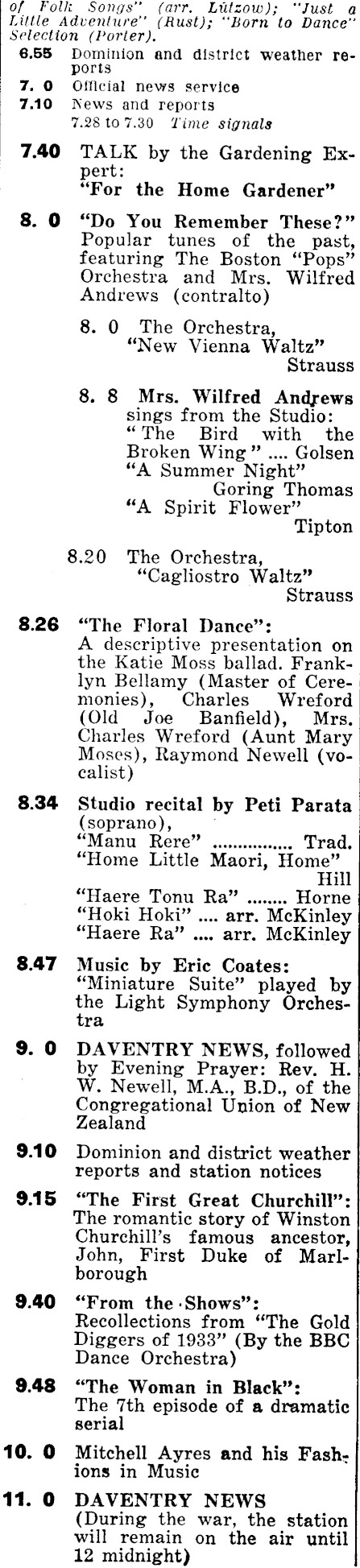 of Folk Songs" (arr. Lützow); "Just a Little Adventure" (Rust); "Born to Dance" Selection (Porter).

6.55 Dominion and district weather reports

7. 0 Official news service

7.10 News and reports
7.28 to 7.30 Time signals

7.40 TALK by the Gardening Expert:
"For the Home Gardener"

8. 0 "Do You Remember These?" Popular tunes of the past, featuring The Boston "Pops" Orchestra and Mrs. Wilfred Andrews (contralto)

8. 0 The Orchestra,
"New Vienna Waltz" Strauss

8. 8 Mrs. Wilfred Andrews sings from the Studio:
"The Bird with the Broken Wing" .... Golsen
"A Summer Night" Goring Thomas
"A Spirit Flower" Tipton

8.20 The Orchestra,
"Cagliostro Waltz" Strauss

8.26 "The Floral Dance":
A descriptive presentation on the Katie Moss ballad. Franklyn Bellamy (Master of Ceremonies), Charles Wreford (Old Joe Banfield), Mrs. Charles Wreford (Aunt Mary Moses), Raymond Newell (vocalist)

8.34 Studio recital by Peti Parata (soprano),
"Manu Rere" ................ Trad.
"Home Little Maori, Home" Hill
"Haere Tonu Ra" ........ Horne
"Hoki Hoki" .... arr. McKinley
"Haere Ra" .... arr. McKinley

8.47 Music by Eric Coates:
"Miniature Suite" played by the Light Symphony Orchestra

9. 0 DAVENTRY NEWS, followed by Evening Prayer: Rev. H. W. Newell, M.A., B.D., of the Congregational Union of New Zealand

9.10 Dominion and district weather reports and station notices

9.15 "The First Great Churchill":
The romantic story of Winston Churchill's famous ancestor, John, First Duke of Marlborough

9.40 "From the Shows":
Recollections from "The Gold Diggers of 1933" (By the BBC Dance Orchestra)

9.48 "The Woman in Black":
The 7th episode of a dramatic serial

10. 0 Mitchell Ayres and his Fashions in Music

11. 0 DAVENTRY NEWS
(During the war, the station will remain on the air until 12 midnight)